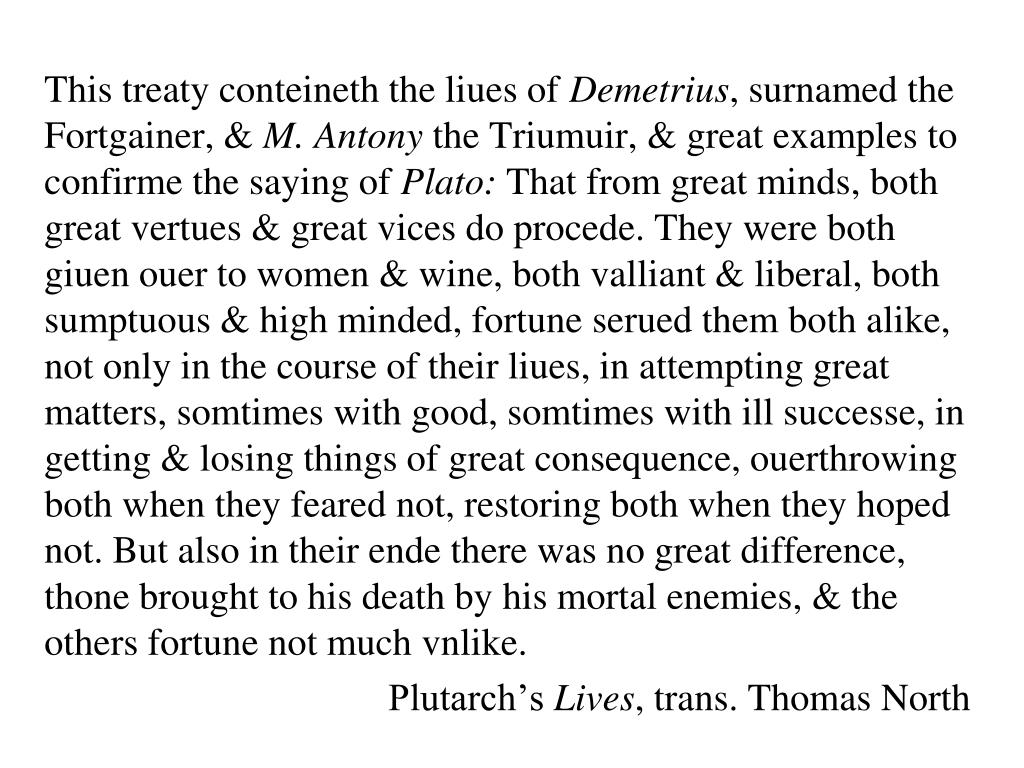 This treaty conteineth the liues of Demetrius, surnamed the Fortgainer, & M. Antony the Triumuir, & great examples to confirme the saying of Plato: That from great minds, both great vertues & great vices do procede. They were both giuen ouer to women & wine, both valliant & liberal, both sumptuous & high minded, fortune serued them both alike, not only in the course of their liues, in attempting great matters, somtimes with good, somtimes with ill successe, in getting & losing things of great consequence, ouerthrowing both when they feared not, restoring both when they hoped not. But also in their ende there was no great difference, thone brought to his death by his mortal enemies, & the others fortune not much vnlike.

Plutarch's Lives, trans. Thomas North